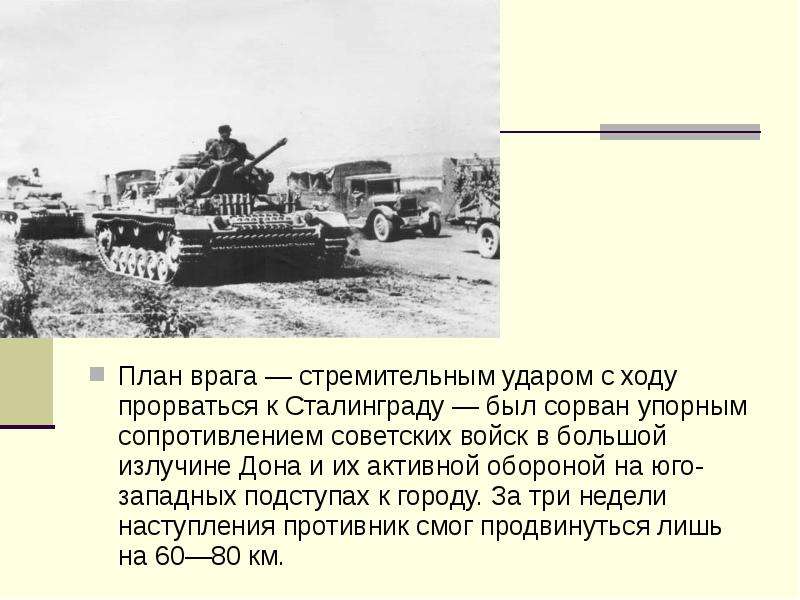 План врага — стремительным ударом с ходу прорваться к Сталинграду — был сорван упорным сопротивлением советских войск в большой излучине Дона и их активной обороной на юго-западных подступах к городу. За три недели наступления противник смог продвинуться лишь на 60—80 км.